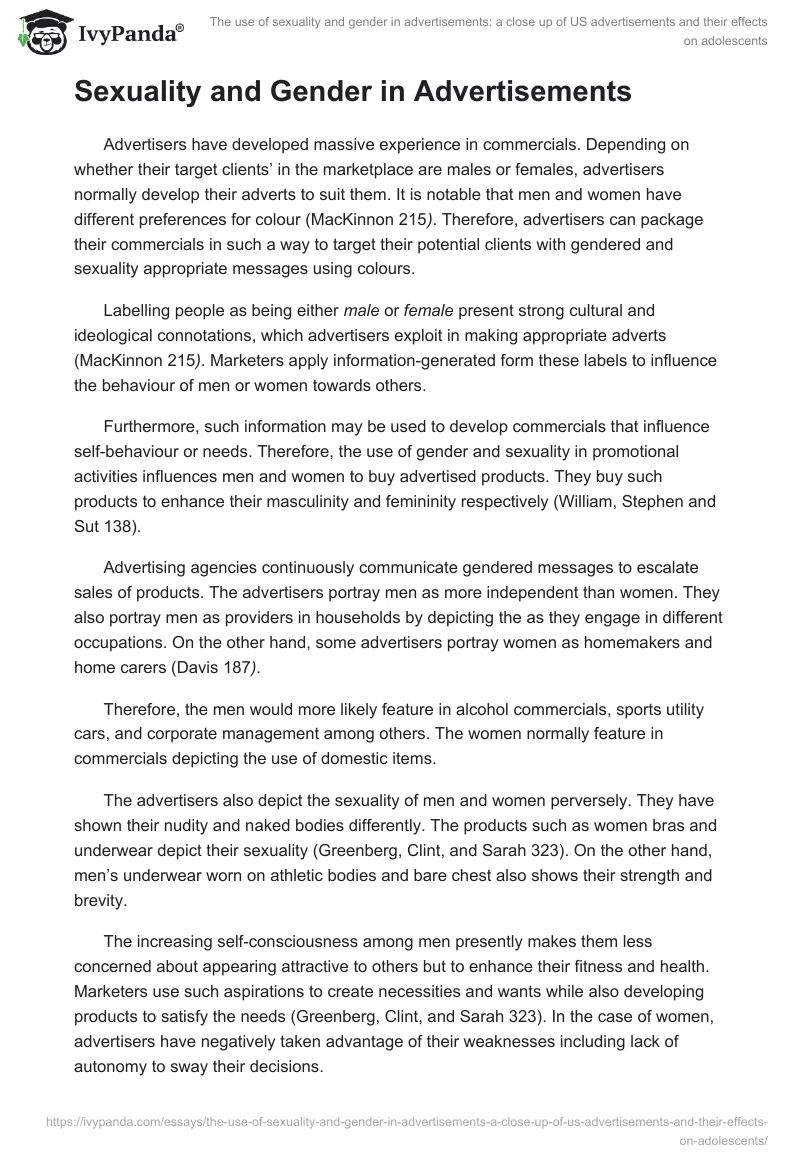 IvyPanda®

The use of sexuality and gender in advertisements: a close up of US advertisements and their effects on adolescents

Sexuality and Gender in Advertisements

Advertisers have developed massive experience in commercials. Depending on whether their target clients' in the marketplace are males or females, advertisers normally develop their adverts to suit them. It is notable that men and women have different preferences for colour (MacKinnon 215). Therefore, advertisers can package their commercials in such a way to target their potential clients with gendered and sexuality appropriate messages using colours.

Labelling people as being either male or female present strong cultural and ideological connotations, which advertisers exploit in making appropriate adverts (MacKinnon 215). Marketers apply information-generated form these labels to influence the behaviour of men or women towards others.

Furthermore, such information may be used to develop commercials that influence self-behaviour or needs. Therefore, the use of gender and sexuality in promotional activities influences men and women to buy advertised products. They buy such products to enhance their masculinity and femininity respectively (William, Stephen and Sut 138).

Advertising agencies continuously communicate gendered messages to escalate sales of products. The advertisers portray men as more independent than women. They also portray men as providers in households by depicting the as they engage in different occupations. On the other hand, some advertisers portray women as homemakers and home carers (Davis 187).

Therefore, the men would more likely feature in alcohol commercials, sports utility cars, and corporate management among others. The women normally feature in commercials depicting the use of domestic items.

The advertisers also depict the sexuality of men and women perversely. They have shown their nudity and naked bodies differently. The products such as women bras and underwear depict their sexuality (Greenberg, Clint, and Sarah 323). On the other hand, men's underwear worn on athletic bodies and bare chest also shows their strength and brevity.

The increasing self-consciousness among men presently makes them less concerned about appearing attractive to others but to enhance their fitness and health. Marketers use such aspirations to create necessities and wants while also developing products to satisfy the needs (Greenberg, Clint, and Sarah 323). In the case of women, advertisers have negatively taken advantage of their weaknesses including lack of autonomy to sway their decisions.

https://ivypanda.com/essays/the-use-of-sexuality-and-gender-in-advertisements-a-close-up-of-us-advertisements-and-their-effects-on-adolescents/